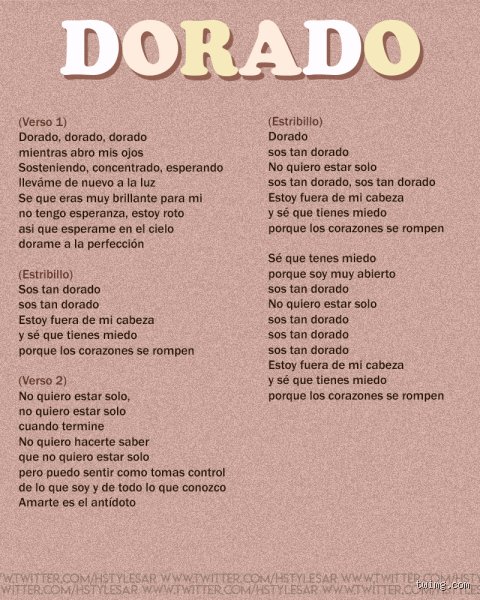 DORADO

(Verso 1)
Dorado, dorado, dorado
mientras abro mis ojos
Sosteniendo, concentrado, esperando
lleváme de nuevo a la luz
Se que eras muy brillante para mi
no tengo esperanza, estoy roto
asi que esperame en el cielo
dorame a la perfección

(Estribillo)
Sos tan dorado
sos tan dorado
Estoy fuera de mi cabeza
y sé que tienes miedo
porque los corazones se rompen

(Verso 2)
No quiero estar solo,
no quiero estar solo
cuando termine
No quiero hacerte saber
que no quiero estar solo
pero puedo sentir como tomas control
de lo que soy y de todo lo que conozco
Amarte es el antídoto

(Estribillo)
Dorado
sos tan dorado
No quiero estar solo
sos tan dorado, sos tan dorado
Estoy fuera de mi cabeza
y sé que tienes miedo
porque los corazones se rompen

Sé que tenes miedo
porque soy muy abierto
sos tan dorado
No quiero estar solo
sos tan dorado
sos tan dorado
sos tan dorado
Estoy fuera de mi cabeza
y sé que tienes miedo
porque los corazones se rompen

W.TWITTER.COM/HSTYLESAR WWW.TWITTER.COM/HSTYLESAR WWW.TWITTER.COM/HSTY
WITTER.COM/HSTYLESAR WWW.TWITTER.COM/HSTYLESAR WWW.TWITTER.COM/HSTYLES
twimg.com